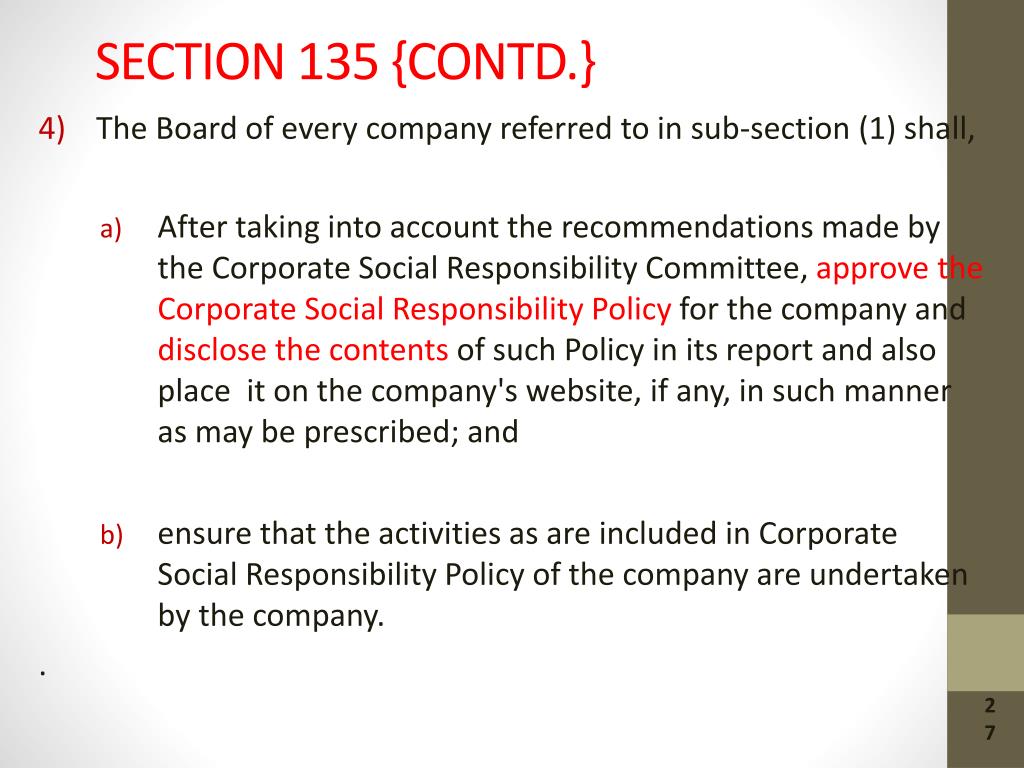 SECTION 135 {CONTD.}

4) The Board of every company referred to in sub-section (1) shall,

a) After taking into account the recommendations made by the Corporate Social Responsibility Committee, approve the Corporate Social Responsibility Policy for the company and disclose the contents of such Policy in its report and also place it on the company's website, if any, in such manner as may be prescribed; and

b) ensure that the activities as are included in Corporate Social Responsibility Policy of the company are undertaken by the company.

.

27